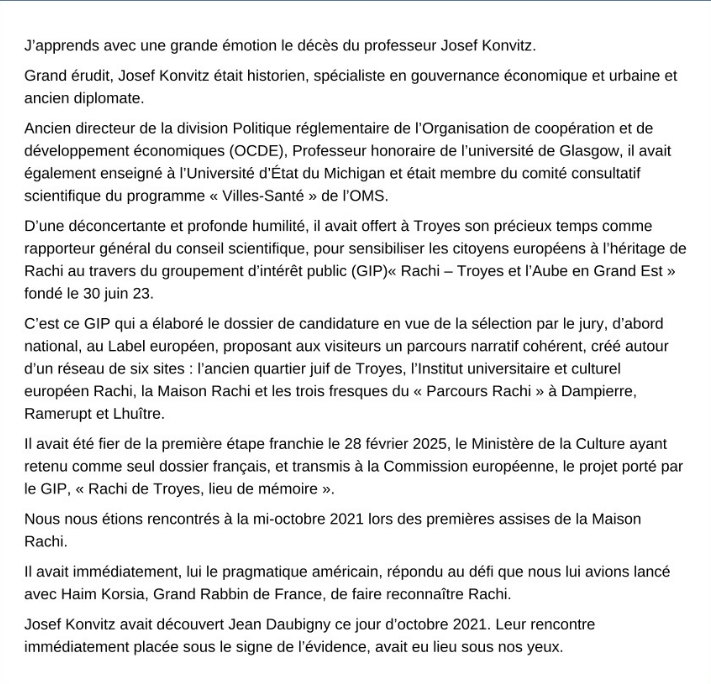 J'apprends avec une grande émotion le décès du professeur Josef Konvitz.

Grand érudit, Josef Konvitz était historien, spécialiste en gouvernance économique et urbaine et ancien diplomate.

Ancien directeur de la division Politique réglementaire de l'Organisation de coopération et de développement économiques (OCDE), Professeur honoraire de l'université de Glasgow, il avait également enseigné à l'Université d'État du Michigan et était membre du comité consultatif scientifique du programme « Villes-Santé » de l'OMS.

D'une déconcertante et profonde humilité, il avait offert à Troyes son précieux temps comme rapporteur général du conseil scientifique, pour sensibiliser les citoyens européens à l'héritage de Rachi au travers du groupement d'intérêt public (GIP)« Rachi – Troyes et l'Aube en Grand Est » fondé le 30 juin 23.

C'est ce GIP qui a élaboré le dossier de candidature en vue de la sélection par le jury, d'abord national, au Label européen, proposant aux visiteurs un parcours narratif cohérent, créé autour d'un réseau de six sites : l'ancien quartier juif de Troyes, l'Institut universitaire et culturel européen Rachi, la Maison Rachi et les trois fresques du « Parcours Rachi » à Dampierre, Ramerupt et Lhuître.

Il avait été fier de la première étape franchie le 28 février 2025, le Ministère de la Culture ayant retenu comme seul dossier français, et transmis à la Commission européenne, le projet porté par le GIP, « Rachi de Troyes, lieu de mémoire ».

Nous nous étions rencontrés à la mi-octobre 2021 lors des premières assises de la Maison Rachi.

Il avait immédiatement, lui le pragmatique américain, répondu au défi que nous lui avions lancé avec Haim Korsia, Grand Rabbin de France, de faire reconnaître Rachi.

Josef Konvitz avait découvert Jean Daubigny ce jour d'octobre 2021. Leur rencontre immédiatement placée sous le signe de l'évidence, avait eu lieu sous nos yeux.